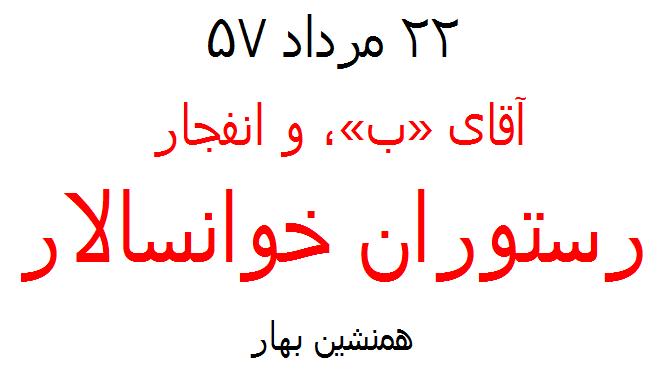 ۲۲ مرداد ۵۷

آقای «ب»، و انفجار

رستوران خوانسالار

همنشین بهار